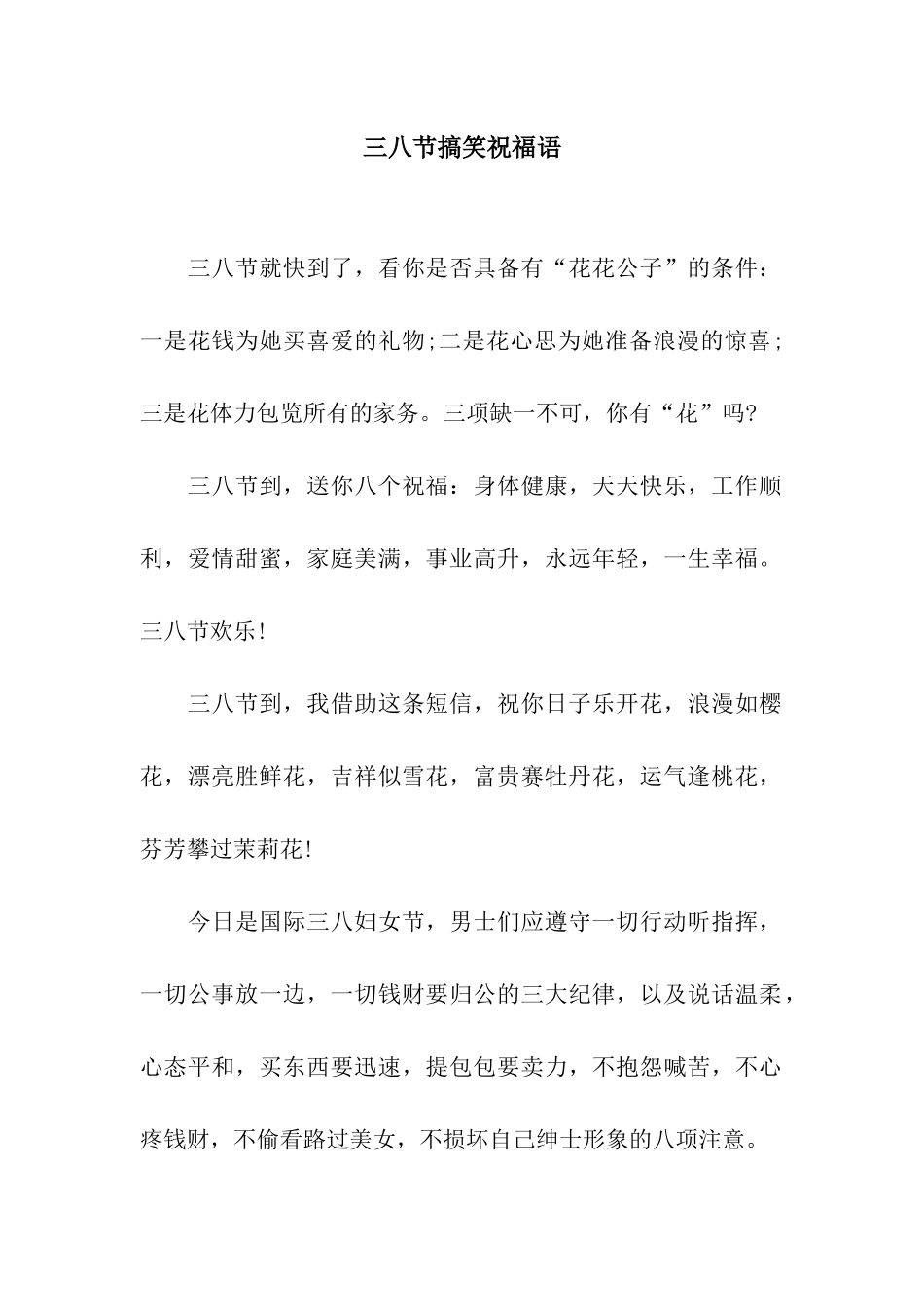 三八节搞笑祝福语

三八节就快到了，看你是否具备有“花花公子”的条件：一是花钱为她买喜爱的礼物;二是花心思为她准备浪漫的惊喜；三是花体力包览所有的家务。三项缺一不可，你有“花”吗?

三八节到，送你八个祝福：身体健康，天天快乐，工作顺利，爱情甜蜜，家庭美满，事业高升，永远年轻，一生幸福。三八节欢乐!

三八节到，我借助这条短信，祝你日子乐开花，浪漫如樱花，漂亮胜鲜花，吉祥似雪花，富贵赛牡丹花，运气逢桃花，芬芳攀过茉莉花!

今日是国际三八妇女节，男士们应遵守一切行动听指挥，一切公事放一边，一切钱财要归公的三大纪律，以及说话温柔，心态平和，买东西要迅速，提包包要卖力，不抱怨喊苦，不心疼钱财，不偷看路过美女，不损坏自己绅士形象的八项注意。